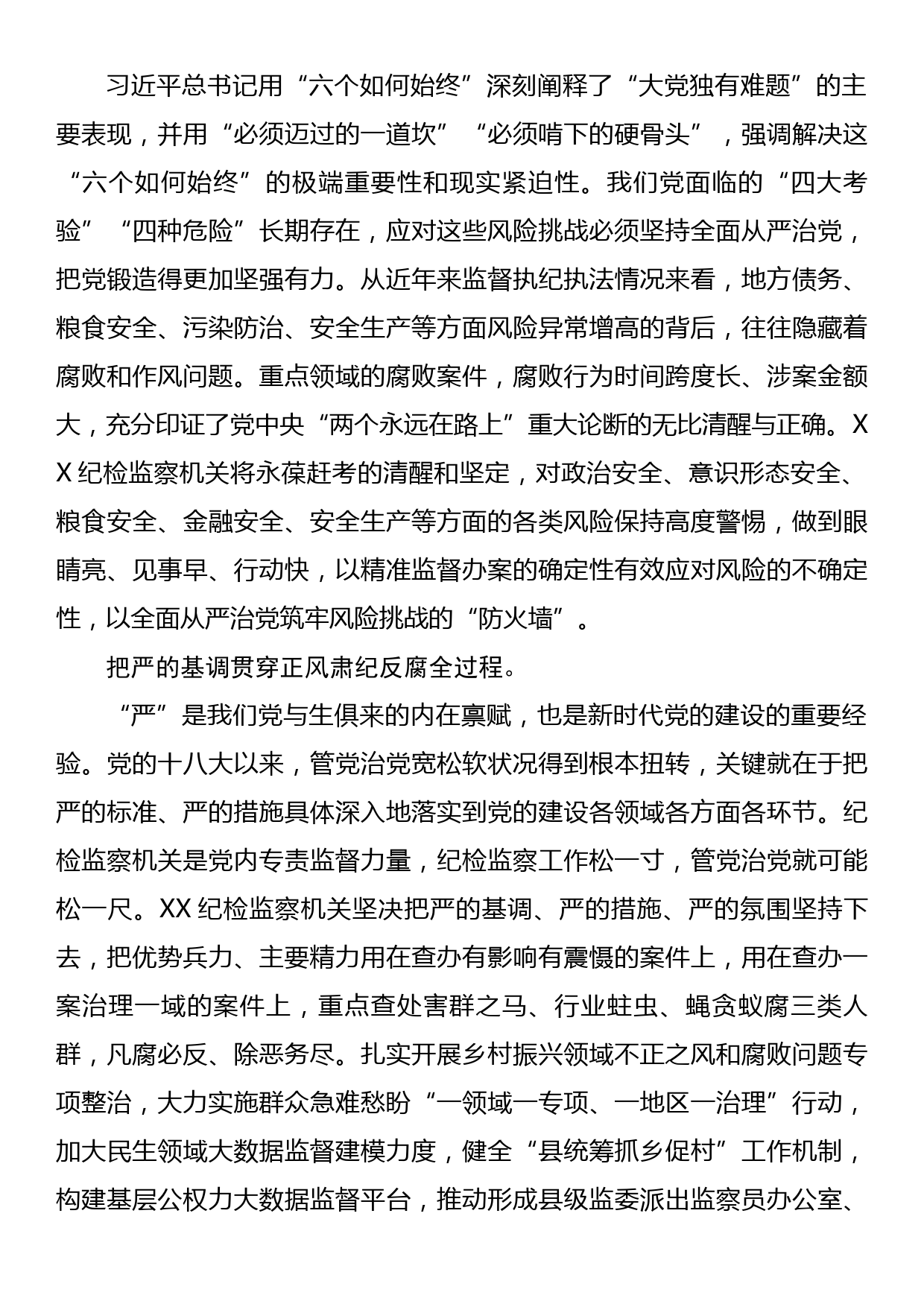 习近平总书记用“六个如何始终”深刻阐释了“大党独有难题”的主要表现，并用“必须迈过的一道坎”“必须啃下的硬骨头”，强调解决这“六个如何始终”的极端重要性和现实紧迫性。我们党面临的“四大考验”“四种危险”长期存在，应对这些风险挑战必须坚持全面从严治党，把党锻造得更加坚强有力。从近年来监督执纪执法情况来看，地方债务、粮食安全、污染防治、安全生产等方面风险异常增高的背后，往往隐藏着腐败和作风问题。重点领域的腐败案件，腐败行为时间跨度长、涉案金额大，充分印证了党中央“两个永远在路上”重大论断的无比清醒与正确。XX纪检监察机关将永葆赶考的清醒和坚定，对政治安全、意识形态安全、粮食安全、金融安全、安全生产等方面的各类风险保持高度警惕，做到眼睛亮、见事早、行动快，以精准监督办案的确定性有效应对风险的不确定性，以全面从严治党筑牢风险挑战的“防火墙”。

把严的基调贯穿正风肃纪反腐全过程。

“严”是我们党与生俱来的内在禀赋，也是新时代党的建设的重要经验。党的十八大以来，管党治党宽松软状况得到根本扭转，关键就在于把严的标准、严的措施具体深入地落实到党的建设各领域各方面各环节。纪检监察机关是党内专责监督力量，纪检监察工作松一寸，管党治党就可能松一尺。XX纪检监察机关坚决把严的基调、严的措施、严的氛围坚持下去，把优势兵力、主要精力用在查办有影响有震慑的案件上，用在查办一案治理一域的案件上，重点查处害群之马、行业蛀虫、蝇贪蚁腐三类人群，凡腐必反、除恶务尽。扎实开展乡村振兴领域不正之风和腐败问题专项整治，大力实施群众急难愁盼“一领域一专项、一地区一治理”行动，加大民生领域大数据监督建模力度，健全“县统筹抓乡促村”工作机制，构建基层公权力大数据监督平台，推动形成县级监委派出监察员办公室、